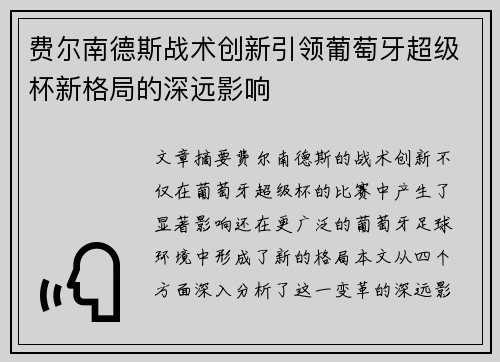 费尔南德斯战术创新引领葡萄牙超级杯新格局的深远影响

文章摘要费尔南德斯的战术创新不仅在葡萄牙超级杯的比赛中产生了显著影响还在更广泛的葡萄牙足球环境中形成了新的格局本文从四个方面深入分析了这一变革的深远影